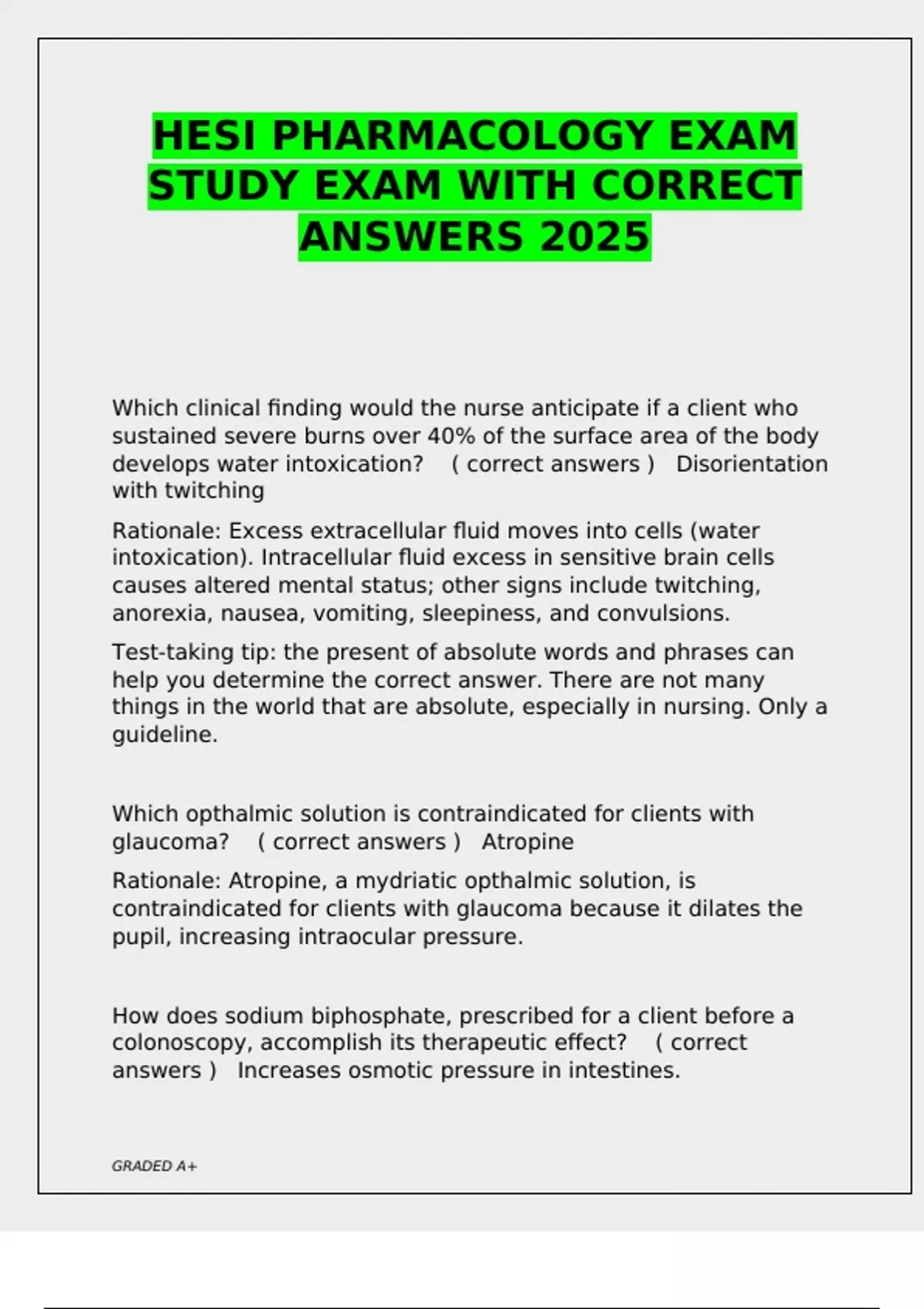 HESI PHARMACOLOGY EXAM STUDY EXAM WITH CORRECT ANSWERS 2025

Which clinical finding would the nurse anticipate if a client who sustained severe burns over 40% of the surface area of the body develops water intoxication? ( correct answers ) Disorientation with twitching

Rationale: Excess extracellular fluid moves into cells (water intoxication). Intracellular fluid excess in sensitive brain cells causes altered mental status; other signs include twitching, anorexia, nausea, vomiting, sleepiness, and convulsions.

Test-taking tip: the present of absolute words and phrases can help you determine the correct answer. There are not many things in the world that are absolute, especially in nursing. Only a guideline.

Which opthalmic solution is contraindicated for clients with glaucoma? ( correct answers ) Atropine

Rationale: Atropine, a mydriatic opthalmic solution, is contraindicated for clients with glaucoma because it dilates the pupil, increasing intraocular pressure.

How does sodium biphosphate, prescribed for a client before a colonoscopy, accomplish its therapeutic effect? ( correct answers ) Increases osmotic pressure in intestines.

GRADED A+